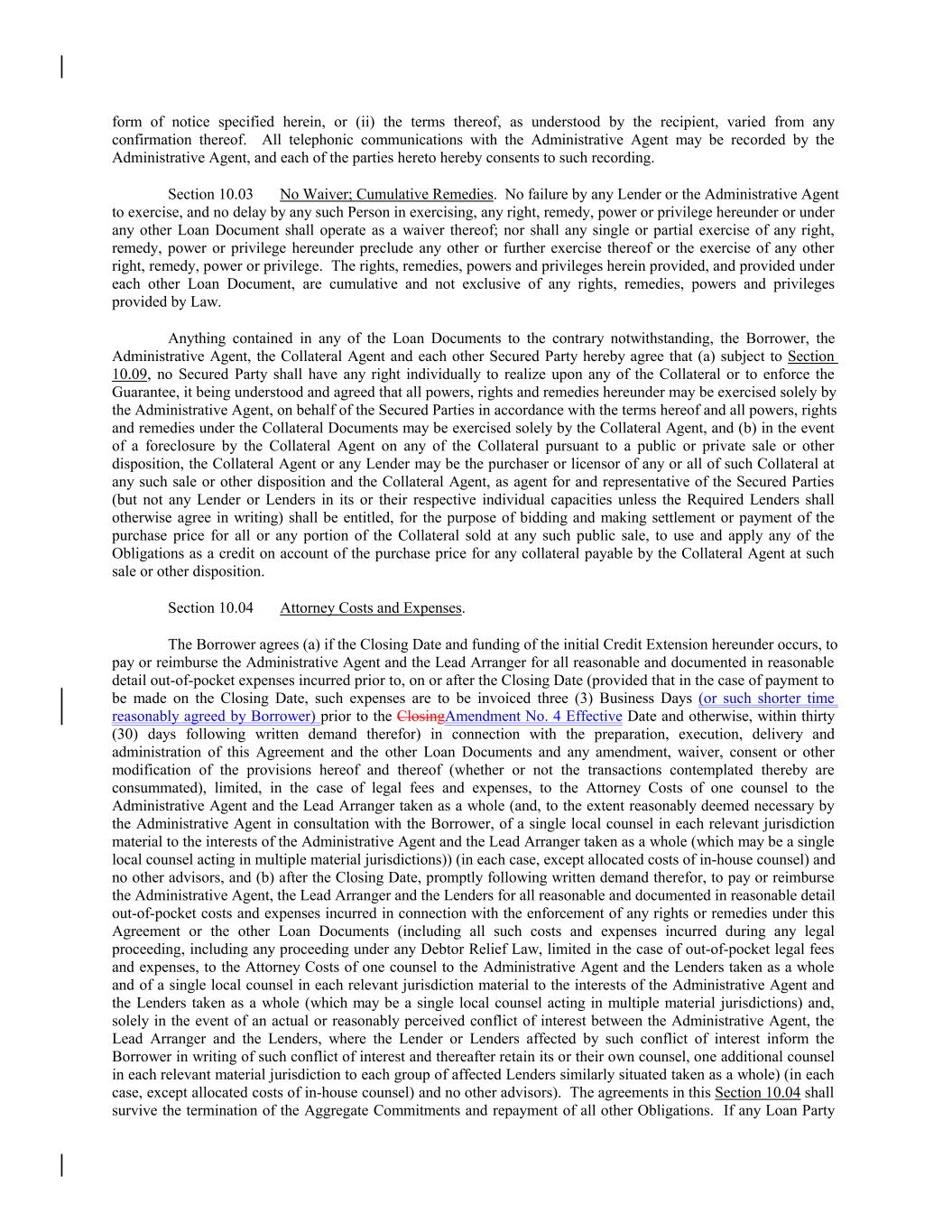 form of notice specified herein, or (ii) the terms thereof, as understood by the recipient, varied from any confirmation thereof. All telephonic communications with the Administrative Agent may be recorded by the Administrative Agent, and each of the parties hereto hereby consents to such recording.

Section 10.03 No Waiver; Cumulative Remedies. No failure by any Lender or the Administrative Agent to exercise, and no delay by any such Person in exercising, any right, remedy, power or privilege hereunder or under any other Loan Document shall operate as a waiver thereof; nor shall any single or partial exercise of any right, remedy, power or privilege hereunder preclude any other or further exercise thereof or the exercise of any other right, remedy, power or privilege. The rights, remedies, powers and privileges herein provided, and provided under each other Loan Document, are cumulative and not exclusive of any rights, remedies, powers and privileges provided by Law.

Anything contained in any of the Loan Documents to the contrary notwithstanding, the Borrower, the Administrative Agent, the Collateral Agent and each other Secured Party hereby agree that (a) subject to Section 10.09, no Secured Party shall have any right individually to realize upon any of the Collateral or to enforce the Guarantee, it being understood and agreed that all powers, rights and remedies hereunder may be exercised solely by the Administrative Agent, on behalf of the Secured Parties in accordance with the terms hereof and all powers, rights and remedies under the Collateral Documents may be exercised solely by the Collateral Agent, and (b) in the event of a foreclosure by the Collateral Agent on any of the Collateral pursuant to a public or private sale or other disposition, the Collateral Agent or any Lender may be the purchaser or licensor of any or all of such Collateral at any such sale or other disposition and the Collateral Agent, as agent for and representative of the Secured Parties (but not any Lender or Lenders in its or their respective individual capacities unless the Required Lenders shall otherwise agree in writing) shall be entitled, for the purpose of bidding and making settlement or payment of the purchase price for all or any portion of the Collateral sold at any such public sale, to use and apply any of the Obligations as a credit on account of the purchase price for any collateral payable by the Collateral Agent at such sale or other disposition.

Section 10.04 Attorney Costs and Expenses.

The Borrower agrees (a) if the Closing Date and funding of the initial Credit Extension hereunder occurs, to pay or reimburse the Administrative Agent and the Lead Arranger for all reasonable and documented in reasonable detail out-of-pocket expenses incurred prior to, on or after the Closing Date (provided that in the case of payment to be made on the Closing Date, such expenses are to be invoiced three (3) Business Days (or such shorter time reasonably agreed by Borrower) prior to the ClosingAmendment No. 4 Effective Date and otherwise, within thirty (30) days following written demand therefor) in connection with the preparation, execution, delivery and administration of this Agreement and the other Loan Documents and any amendment, waiver, consent or other modification of the provisions hereof and thereof (whether or not the transactions contemplated thereby are consummated), limited, in the case of legal fees and expenses, to the Attorney Costs of one counsel to the Administrative Agent and the Lead Arranger taken as a whole (and, to the extent reasonably deemed necessary by the Administrative Agent in consultation with the Borrower, of a single local counsel in each relevant jurisdiction material to the interests of the Administrative Agent and the Lead Arranger taken as a whole (which may be a single local counsel acting in multiple material jurisdictions)) (in each case, except allocated costs of in-house counsel) and no other advisors, and (b) after the Closing Date, promptly following written demand therefor, to pay or reimburse the Administrative Agent, the Lead Arranger and the Lenders for all reasonable and documented in reasonable detail out-of-pocket costs and expenses incurred in connection with the enforcement of any rights or remedies under this Agreement or the other Loan Documents (including all such costs and expenses incurred during any legal proceeding, including any proceeding under any Debtor Relief Law, limited in the case of out-of-pocket legal fees and expenses, to the Attorney Costs of one counsel to the Administrative Agent and the Lenders taken as a whole and of a single local counsel in each relevant jurisdiction material to the interests of the Administrative Agent and the Lenders taken as a whole (which may be a single local counsel acting in multiple material jurisdictions) and, solely in the event of an actual or reasonably perceived conflict of interest between the Administrative Agent, the Lead Arranger and the Lenders, where the Lender or Lenders affected by such conflict of interest inform the Borrower in writing of such conflict of interest and thereafter retain its or their own counsel, one additional counsel in each relevant material jurisdiction to each group of affected Lenders similarly situated taken as a whole) (in each case, except allocated costs of in-house counsel) and no other advisors). The agreements in this Section 10.04 shall survive the termination of the Aggregate Commitments and repayment of all other Obligations. If any Loan Party